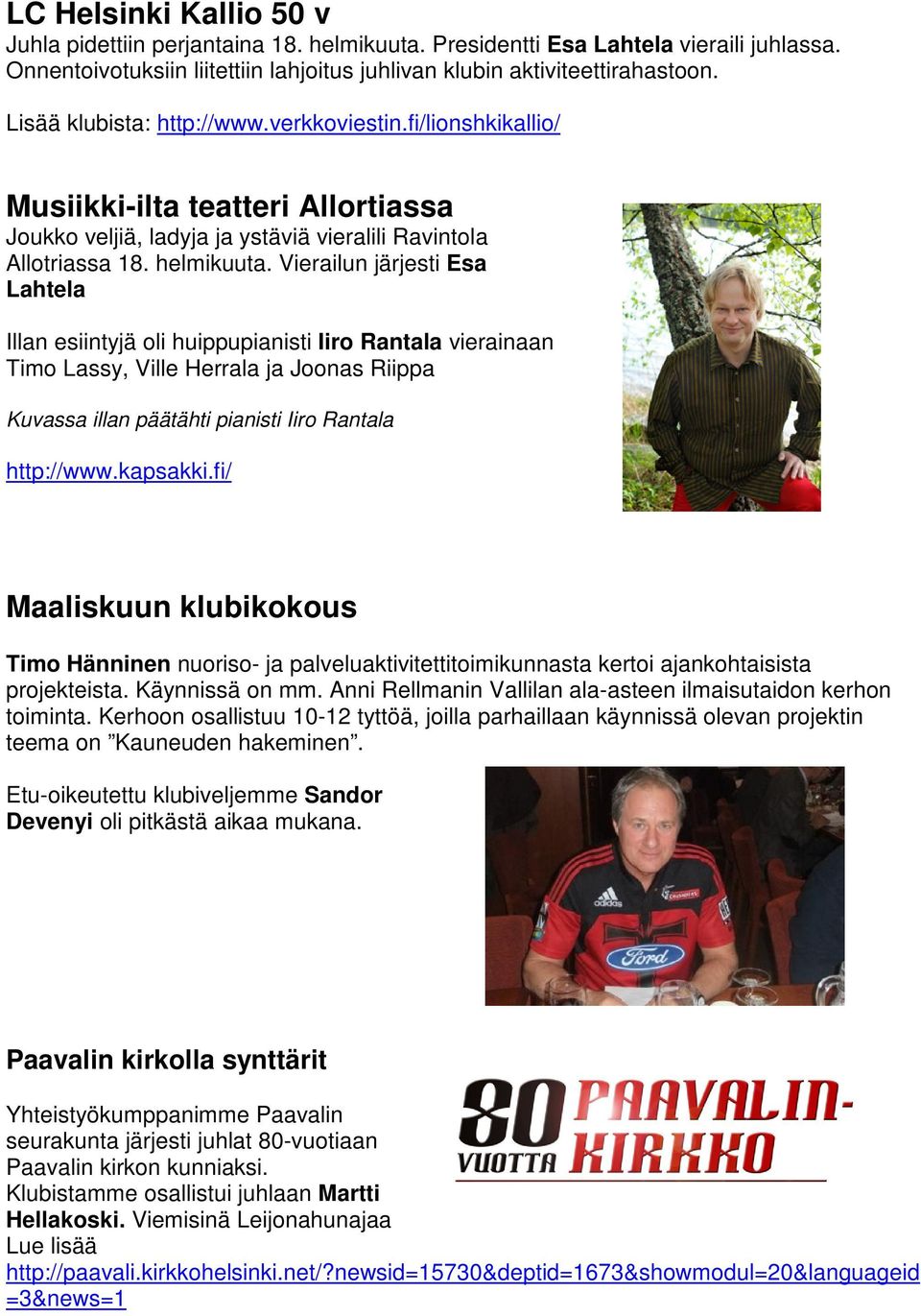 LC Helsinki Kallio 50 v
Juhla pidettiin perjantaina 18. helmikuuta. Presidentti Esa Lahtela vieraili juhlassa. Onnentoivotuksiin liitettiin lahjoitus juhlivan klubin aktiviteettirahastoon.

Lisää klubista: http://www.verkkoviestin.fi/lionshkikallio/

Musiikki-ilta teatteri Allortiassa
Joukko veljiä, ladyja ja ystäviä vieralili Ravintola Allotriassa 18. helmikuuta. Vierailun järjesti Esa Lahtela

Illan esiintyjä oli huippupianisti Iiro Rantala vierainaan Timo Lassy, Ville Herrala ja Joonas Riippa

Kuvassa illan päätähti pianisti Iiro Rantala

http://www.kapsakki.fi/

Maaliskuun klubikokous

Timo Hänninen nuoriso- ja palveluaktivitettitoimikunnasta kertoi ajankohtaisista projekteista. Käynnissä on mm. Anni Rellmanin Vallilan ala-asteen ilmaisutaidon kerhon toiminta. Kerhoon osallistuu 10-12 tyttöä, joilla parhaillaan käynnissä olevan projektin teema on ”Kauneuden hakeminen”.

Etu-oikeutettu klubiveljemme Sandor Devenyi oli pitkästä aikaa mukana.

adidas
Ford

Paavalin kirkolla synttärit

80 VUOTTA PAAVALIN-KIRKKO

Yhteistyökumppanimme Paavalin seurakunta järjesti juhlat 80-vuotiaan Paavalin kirkon kunniaksi.
Klubistamme osallistui juhlaan Martti Hellakoski. Viemisinä Leijonahunajaa
Lue lisää
http://paavali.kirkkohelsinki.net/?newsid=15730&deptid=1673&showmodul=20&languageid=3&news=1